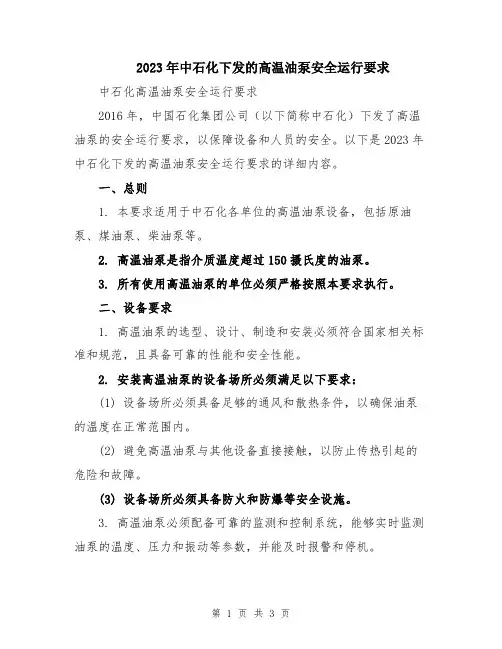 2023年中石化下发的高温油泵安全运行要求

中石化高温油泵安全运行要求

2016年，中国石化集团公司（以下简称中石化）下发了高温油泵的安全运行要求，以保障设备和人员的安全。以下是2023年中石化下发的高温油泵安全运行要求的详细内容。

一、总则

1. 本要求适用于中石化各单位的高温油泵设备，包括原油泵、煤油泵、柴油泵等。

2. 高温油泵是指介质温度超过150摄氏度的油泵。

3. 所有使用高温油泵的单位必须严格按照本要求执行。

二、设备要求

1. 高温油泵的选型、设计、制造和安装必须符合国家相关标准和规范，且具备可靠的性能和安全性能。

2. 安装高温油泵的设备场所必须满足以下要求：

(1) 设备场所必须具备足够的通风和散热条件，以确保油泵的温度在正常范围内。

(2) 避免高温油泵与其他设备直接接触，以防止传热引起的危险和故障。

(3) 设备场所必须具备防火和防爆等安全设施。

3. 高温油泵必须配备可靠的监测和控制系统，能够实时监测油泵的温度、压力和振动等参数，并能及时报警和停机。

第 1 页 共 3 页